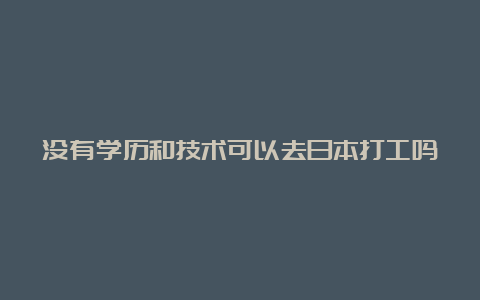 没有学历和技术可以去日本打工吗